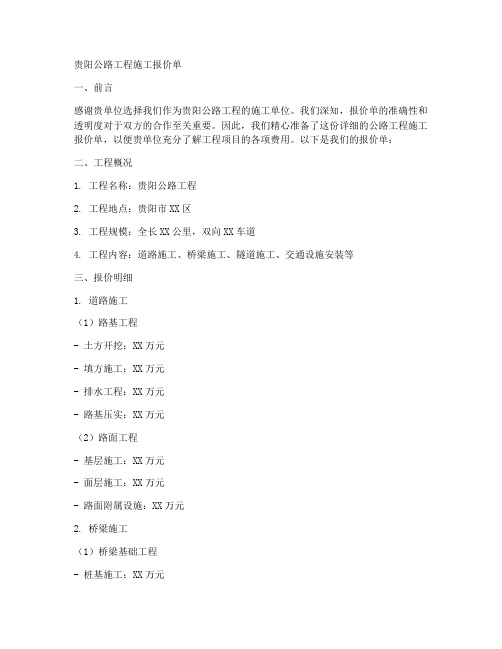 贵阳公路工程施工报价单

一、前言

感谢贵单位选择我们作为贵阳公路工程的施工单位。我们深知，报价单的准确性和透明度对于双方的合作至关重要。因此，我们精心准备了这份详细的公路工程施工报价单，以便贵单位充分了解工程项目的各项费用。以下是我们的报价单：

二、工程概况

1. 工程名称：贵阳公路工程

2. 工程地点：贵阳市XX区

3. 工程规模：全长XX公里，双向XX车道

4. 工程内容：道路施工、桥梁施工、隧道施工、交通设施安装等

三、报价明细

1. 道路施工

（1）路基工程

- 土方开挖：XX万元

- 填方施工：XX万元

- 排水工程：XX万元

- 路基压实：XX万元

（2）路面工程

- 基层施工：XX万元

- 面层施工：XX万元

- 路面附属设施：XX万元

2. 桥梁施工

（1）桥梁基础工程

- 桩基施工：XX万元